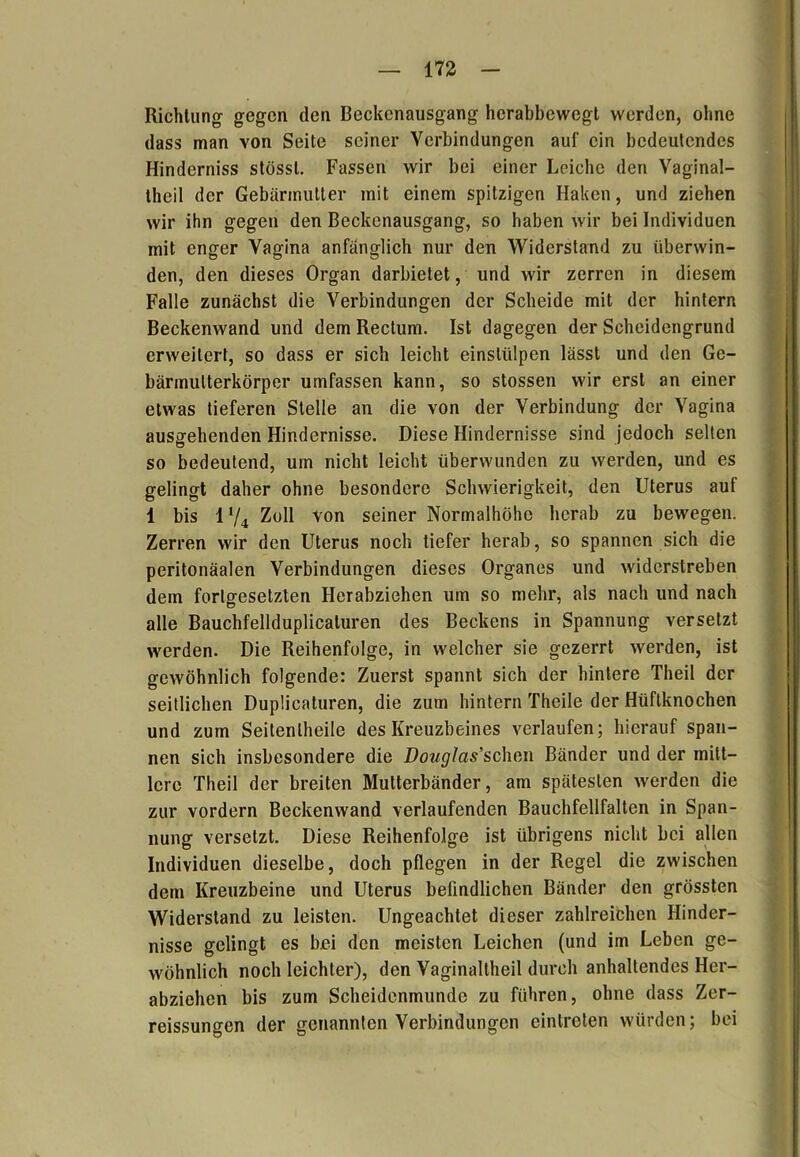 — 172 —

Richtung gegen den Beckenausgang herabbewegt werden, ohne dass man von Seite seiner Verbindungen auf ein bedeutendes Hinderniss stösst. Fassen wir bei einer Leiche den Vaginaltheil der Gebärmutter mit einem spitzigen Haken, und ziehen wir ihn gegen den Beckenausgang, so haben wir bei Individuen mit enger Vagina anfänglich nur den Widerstand zu überwinden, den dieses Organ darbietet, und wir zerren in diesem Falle zunächst die Verbindungen der Scheide mit der hintern Beckenwand und dem Rectum. Ist dagegen der Scheidengrund erweitert, so dass er sich leicht einstülpen lässt und den Gebärmutterkörper umfassen kann, so stossen wir erst an einer etwas tieferen Stelle an die von der Verbindung der Vagina ausgehenden Hindernisse. Diese Hindernisse sind jedoch selten so bedeutend, um nicht leicht überwunden zu werden, und es gelingt daher ohne besondere Schwierigkeit, den Uterus auf 1 bis $1\frac{1}{4}$ Zoll von seiner Normalhöhe herab zu bewegen. Zerren wir den Uterus noch tiefer herab, so spannen sich die peritonäalen Verbindungen dieses Organes und widerstreben dem fortgesetzten Herabziehen um so mehr, als nach und nach alle Bauchfellduplicaturen des Beckens in Spannung versetzt werden. Die Reihenfolge, in welcher sie gezerrt werden, ist gewöhnlich folgende: Zuerst spannt sich der hintere Theil der seitlichen Duplicaturen, die zum hintern Theile der Hüftknochen und zum Seitentheile des Kreuzbeines verlaufen; hierauf spannen sich insbesondere die Douglas'schen Bänder und der mittlere Theil der breiten Mutterbänder, am spätesten werden die zur vordern Beckenwand verlaufenden Bauchfellfalten in Spannung versetzt. Diese Reihenfolge ist übrigens nicht bei allen Individuen dieselbe, doch pflegen in der Regel die zwischen dem Kreuzbeine und Uterus befindlichen Bänder den grössten Widerstand zu leisten. Ungeachtet dieser zahlreichen Hindernisse gelingt es bei den meisten Leichen (und im Leben gewöhnlich noch leichter), den Vaginaltheil durch anhaltendes Herabziehen bis zum Scheidenmunde zu führen, ohne dass Zerreissungen der genannten Verbindungen eintreten würden; bei